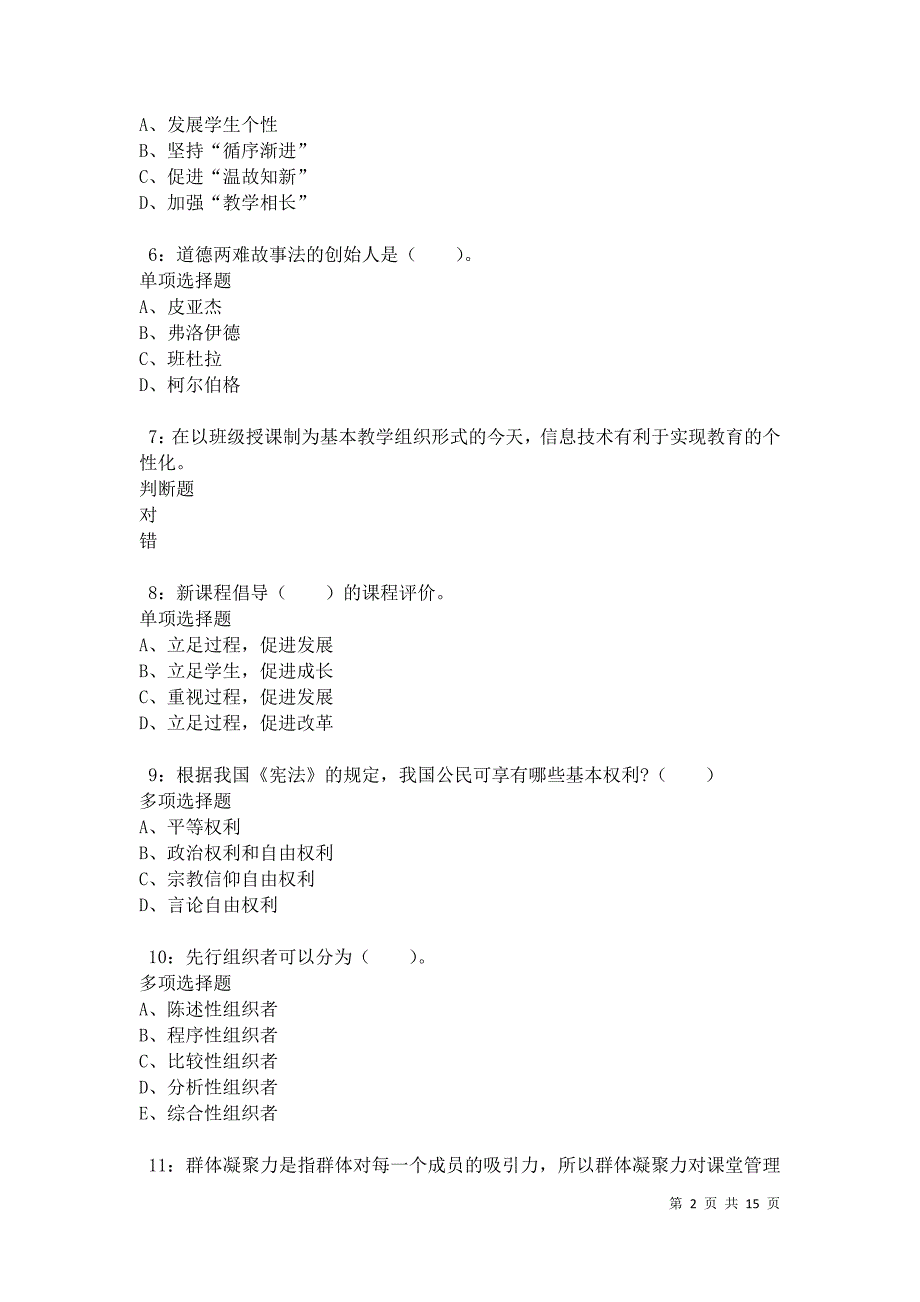 A、发展学生个性
B、坚持“循序渐进”
C、促进“温故知新”
D、加强“教学相长”

6：道德两难故事法的创始人是（　　）。
单项选择题
A、皮亚杰
B、弗洛伊德
C、班杜拉
D、柯尔伯格

7：在以班级授课制为基本教学组织形式的今天，信息技术有利于实现教育的个性化。
判断题
对
错

8：新课程倡导（　　）的课程评价。
单项选择题
A、立足过程，促进发展
B、立足学生，促进成长
C、重视过程，促进发展
D、立足过程，促进改革

9：根据我国《宪法》的规定，我国公民可享有哪些基本权利？（　　）
多项选择题
A、平等权利
B、政治权利和自由权利
C、宗教信仰自由权利
D、言论自由权利

10：先行组织者可以分为（　　）。
多项选择题
A、陈述性组织者
B、程序性组织者
C、比较性组织者
D、分析性组织者
E、综合性组织者

11：群体凝聚力是指群体对每一个成员的吸引力，所以群体凝聚力对课堂管理

第 2 页 共 15 页